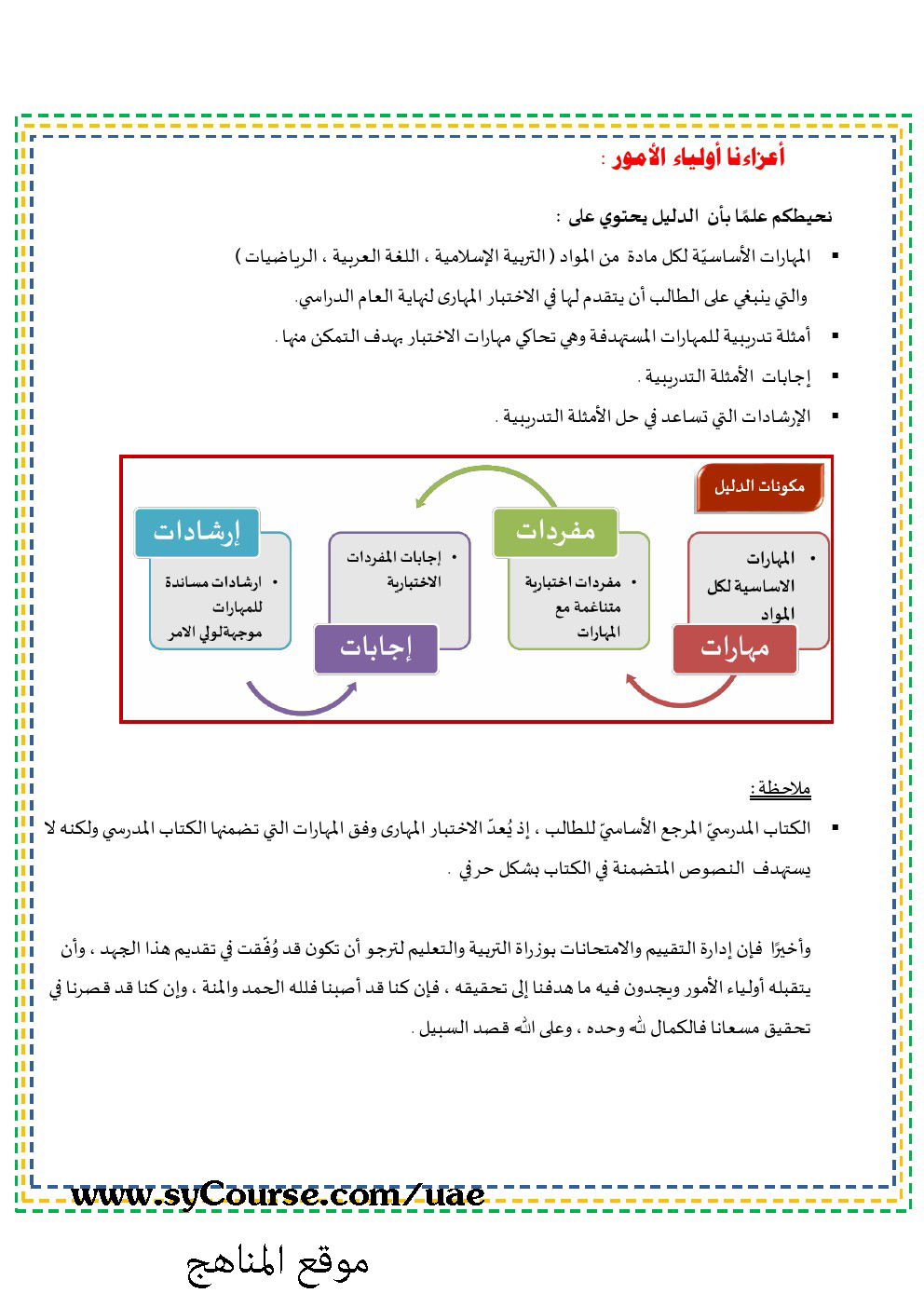 أعزاءنا أولياء الأمور :

نحيطكم علمًا بأن الدليل يحتوي على :

▪ المهارات الأساسيّة لكل مادة من المواد ( التربية الإسلامية ، اللغة العربية ، الرياضيات ) والتي ينبغي على الطالب أن يتقدم لها في الاختبار المهارى لنهاية العام الدراسي.

▪ أمثلة تدريبية للمهارات المستهدفة وهي تحاكي مهارات الاختبار بهدف التمكن منها .

▪ إجابات الأمثلة التدريبية .

▪ الإرشادات التي تساعد في حل الأمثلة التدريبية .

مكونات الدليل

مهارات
• المهارات الاساسية لكل المواد

مفردات
• مفردات اختبارية متناغمة مع المهارات

إجابات
• إجابات المفردات الاختبارية

إرشادات
• ارشادات مساندة للمهارات موجهةلولي الامر

ملاحظة :

▪ الكتاب المدرسيّ المرجع الأساسيّ للطالب ، إذ يُعدّ الاختبار المهارى وفق المهارات التي تضمنها الكتاب المدرسي ولكنه لا يستهدف النصوص المتضمنة في الكتاب بشكل حرفي .

وأخيرًا فإن إدارة التقييم والامتحانات بوزارة التربية والتعليم لترجو أن تكون قد وُفّقت في تقديم هذا الجهد ، وأن يتقبله أولياء الأمور ويجدون فيه ما هدفنا إلى تحقيقه ، فإن كنا قد أصبنا فلله الحمد والمنة ، وإن كنا قد قصرنا في تحقيق مسعانا فالكمال لله وحده ، وعلى الله قصد السبيل .

www.syCourse.com/uae

موقع المناهج